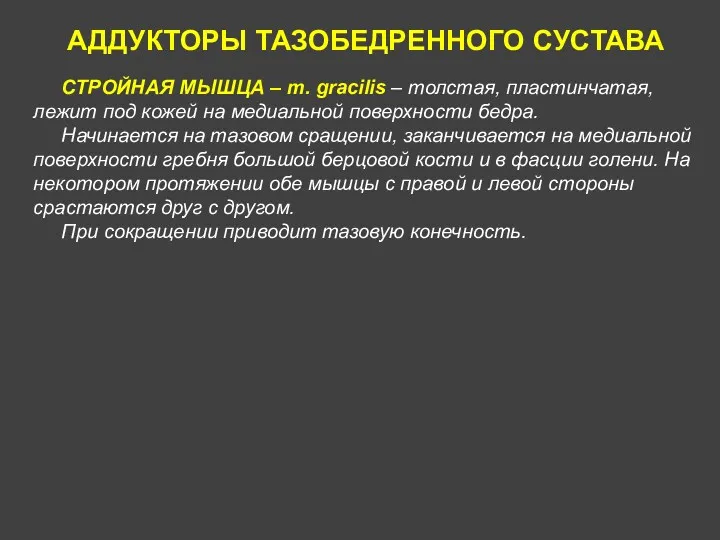 АДДУКТОРЫ ТАЗОБЕДРЕННОГО СУСТАВА

СТРОЙНАЯ МЫШЦА – m. gracilis – толстая, пластинчатая, лежит под кожей на медиальной поверхности бедра.

Начинается на тазовом сращении, заканчивается на медиальной поверхности гребня большой берцовой кости и в фасции голени. На некотором протяжении обе мышцы с правой и левой стороны срастаются друг с другом.

При сокращении приводит тазовую конечность.